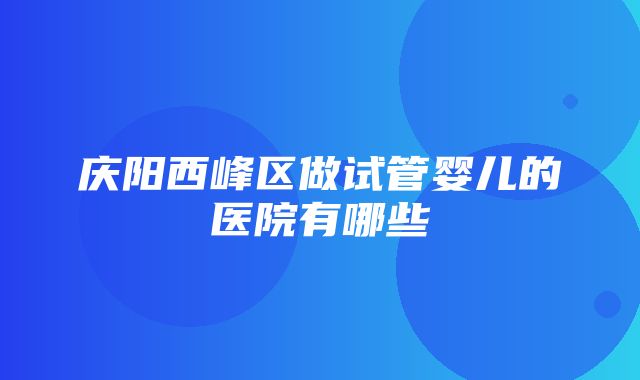 庆阳西峰区做试管婴儿的医院有哪些